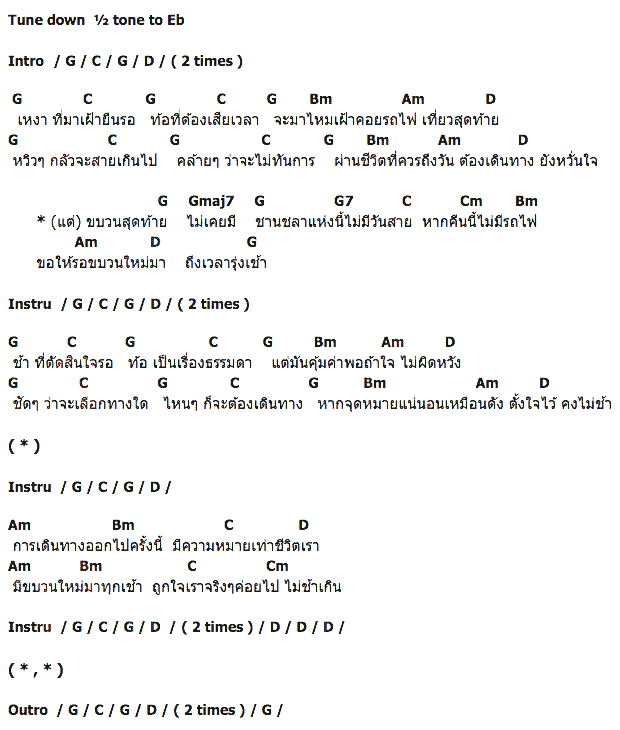 Tune down ½ tone to Eb

Intro / G / C / G / D / ( 2 times )

G C G C G Bm Am D
เหงา ที่มาเฝ้ายืนรอ ท้อที่ต้องเสียเวลา จะมาไหมเฝ้าคอยรถไฟ เที่ยวสุดท้าย
G C G C G Bm Am D
หวิวๆ กลัวจะสายเกินไป คล้ายๆ ว่าจะไม่ทันการ ผ่านชีวิตที่ควรถึงวัน ต้องเดินทาง ยังหวั่นใจ

G Gmaj7 G G7 C Cm Bm
* (แต่) ขบวนสุดท้าย ไม่เคยมี ชานชลาแห่งนี้ไม่มีวันสาย หากคืนนี้ไม่มีรถไฟ
Am D G
ขอให้รอขบวนใหม่มา ถึงเวลารุ่งเช้า

Instru / G / C / G / D / ( 2 times )

G C G C G Bm Am D
ช้า ที่ตัดสินใจรอ ท้อ เป็นเรื่องธรรมดา แต่มันคุ้มค่าพอถ้าใจ ไม่ผิดหวัง
G C G C G Bm Am D
ชัดๆ ว่าจะเลือกทางใด ไหนๆ ก็จะต้องเดินทาง หากจุดหมายแน่นอนเหมือนดัง ตั้งใจไว้ คงไม่ช้า

( * )

Instru / G / C / G / D /

Am Bm C D
การเดินทางออกไปครั้งนี้ มีความหมายเท่าชีวิตเรา
Am Bm C Cm
มีขบวนใหม่มาทุกเช้า ถูกใจเราจริงๆค่อยไป ไม่ช้าเกิน

Instru / G / C / G / D / ( 2 times ) / D / D / D /

( * , * )

Outro / G / C / G / D / ( 2 times ) / G /